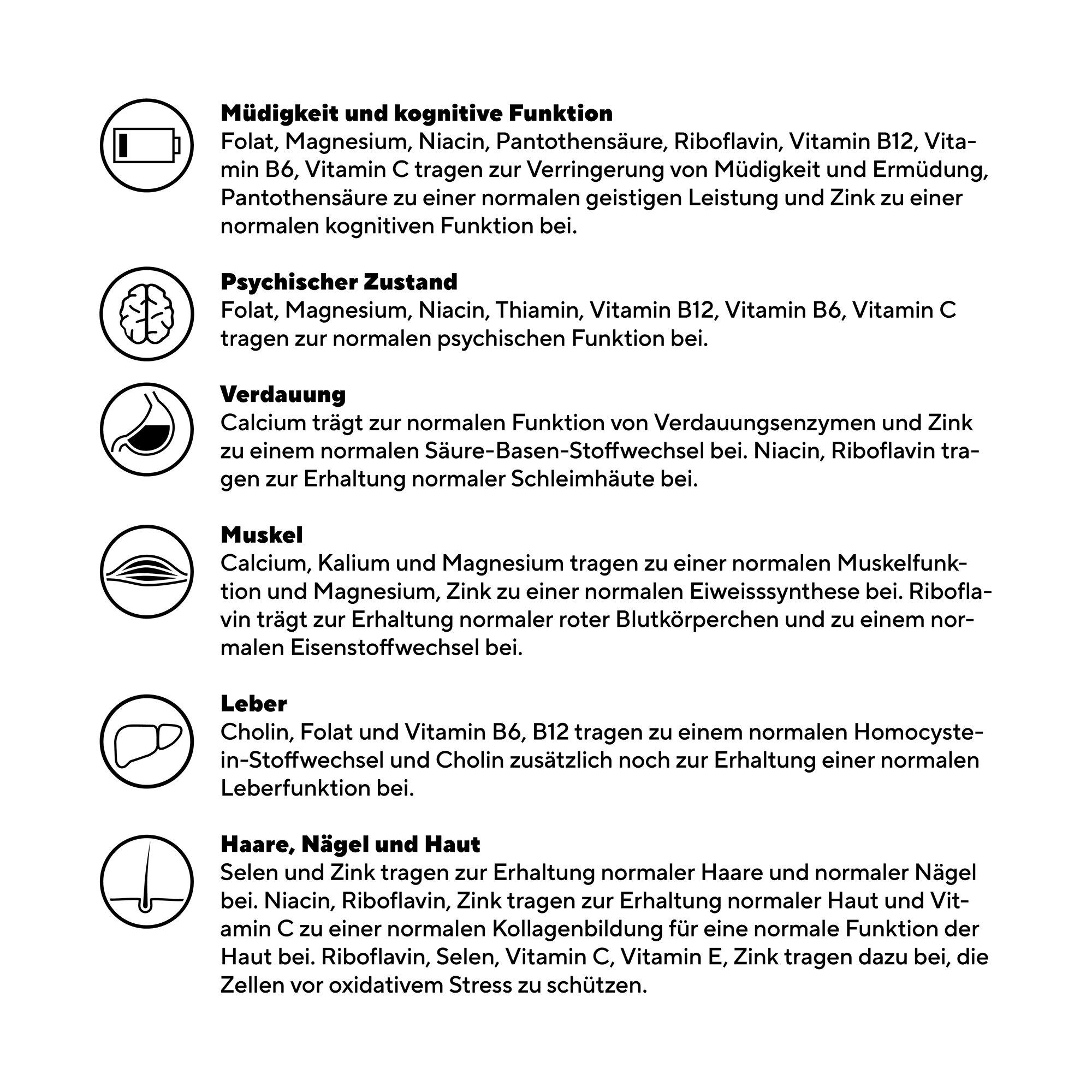 Müdigkeit und kognitive Funktion
Folat, Magnesium, Niacin, Pantothensäure, Riboflavin, Vitamin B12, Vitamin B6, Vitamin C tragen zur Verringerung von Müdigkeit und Ermüdung, Pantothensäure zu einer normalen geistigen Leistung und Zink zu einer normalen kognitiven Funktion bei.

Psychischer Zustand
Folat, Magnesium, Niacin, Thiamin, Vitamin B12, Vitamin B6, Vitamin C tragen zur normalen psychischen Funktion bei.

Verdauung
Calcium trägt zur normalen Funktion von Verdauungsenzymen und Zink zu einem normalen Säure-Basen-Stoffwechsel bei. Niacin, Riboflavin tragen zur Erhaltung normaler Schleimhäute bei.

Muskel
Calcium, Kalium und Magnesium tragen zu einer normalen Muskelfunktion und Magnesium, Zink zu einer normalen Eiweisssynthese bei. Riboflavin trägt zur Erhaltung normaler roter Blutkörperchen und zu einem normalen Eisenstoffwechsel bei.

Leber
Cholin, Folat und Vitamin B6, B12 tragen zu einem normalen Homocystein-Stoffwechsel und Cholin zusätzlich noch zur Erhaltung einer normalen Leberfunktion bei.

Haare, Nägel und Haut
Selen und Zink tragen zur Erhaltung normaler Haare und normaler Nägel bei. Niacin, Riboflavin, Zink tragen zur Erhaltung normaler Haut und Vitamin C zu einer normalen Kollagenbildung für eine normale Funktion der Haut bei. Riboflavin, Selen, Vitamin C, Vitamin E, Zink tragen dazu bei, die Zellen vor oxidativem Stress zu schützen.